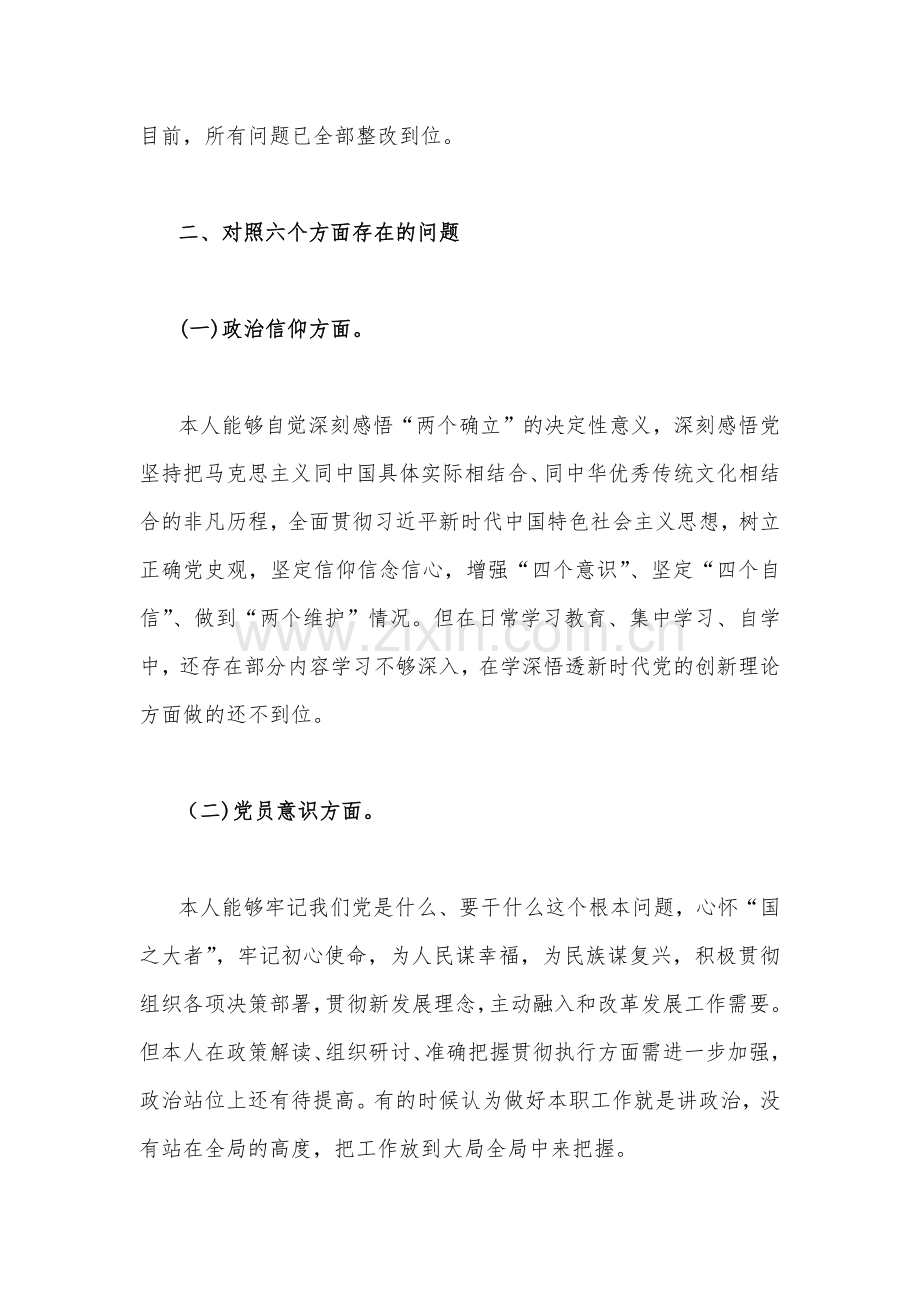 目前，所有问题已全部整改到位。

二、对照六个方面存在的问题

(一)政治信仰方面。

本人能够自觉深刻感悟“两个确立”的决定性意义，深刻感悟党坚持把马克思主义同中国具体实际相结合、同中华优秀传统文化相结合的非凡历程，全面贯彻习近平新时代中国特色社会主义思想，树立正确党史观，坚定信仰信念信心，增强“四个意识”、坚定“四个自信”、做到“两个维护”情况。但在日常学习教育、集中学习、自学中，还存在部分内容学习不够深入，在学深悟透新时代党的创新理论方面做的还不到位。

（二)党员意识方面。

本人能够牢记我们党是什么、要干什么这个根本问题，心怀“国之大者”，牢记初心使命，为人民谋幸福，为民族谋复兴，积极贯彻组织各项决策部署，贯彻新发展理念，主动融入和改革发展工作需要。但本人在政策解读、组织研讨、准确把握贯彻执行方面需进一步加强，政治站位上还有待提高。有的时候认为做好本职工作就是讲政治，没有站在全局的高度，把工作放到大局全局中来把握。

www.zixin.com.cn